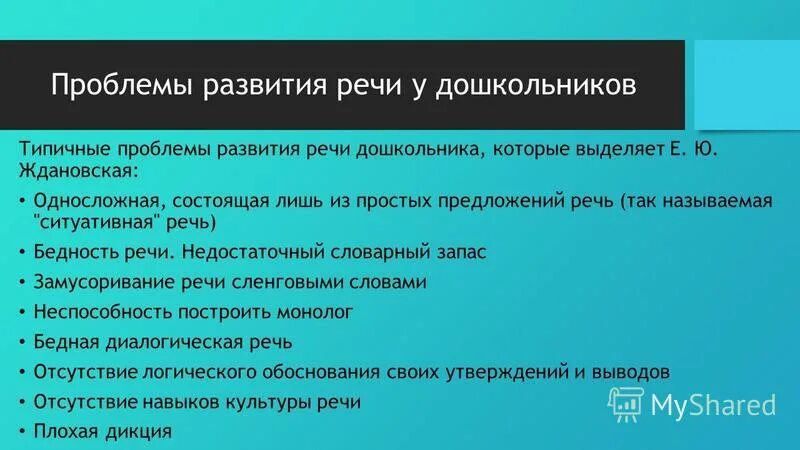 Проблемы развития речи у дошкольников

Типичные проблемы развития речи дошкольника, которые выделяет Е. Ю. Ждановская:

• Односложная, состоящая лишь из простых предложений речь (так называемая "ситуативная" речь)
• Бедность речи. Недостаточный словарный запас
• Замусоривание речи сленговыми словами
• Неспособность построить монолог
• Бедная диалогическая речь
• Отсутствие логического обоснования своих утверждений и выводов
• Отсутствие навыков культуры речи
• Плохая дикция

MyShared